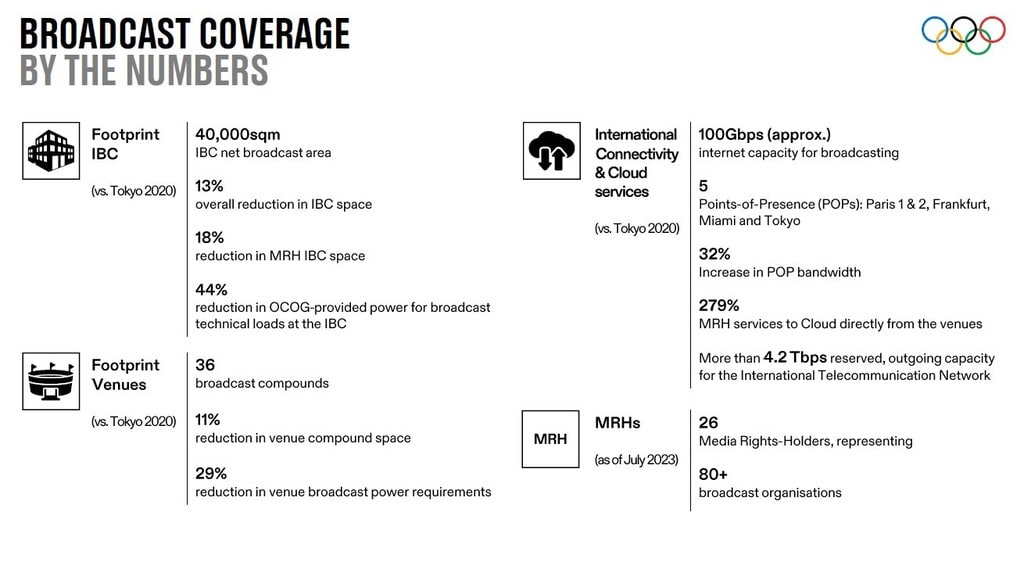 BROADCAST COVERAGE
BY THE NUMBERS

Footprint IBC

(vs. Tokyo 2020)

40,000sqm
IBC net broadcast area

13%
overall reduction in IBC space

18%
reduction in MRH IBC space

44%
reduction in OCOG-provided power for broadcast technical loads at the IBC

Footprint Venues

(vs. Tokyo 2020)

36
broadcast compounds

11%
reduction in venue compound space

29%
reduction in venue broadcast power requirements

International Connectivity & Cloud services

(vs. Tokyo 2020)

100Gbps (approx.)
internet capacity for broadcasting

5
Points-of-Presence (POPs): Paris 1 & 2, Frankfurt, Miami and Tokyo

32%
Increase in POP bandwidth

279%
MRH services to Cloud directly from the venues

More than 4.2 Tbps reserved, outgoing capacity for the International Telecommunication Network

MRH

MRHs

(as of July 2023)

26
Media Rights-Holders, representing

80+
broadcast organisations